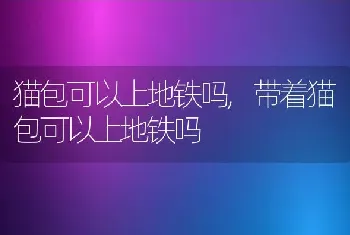 猫包可以上地铁吗，带着猫包可以上地铁吗